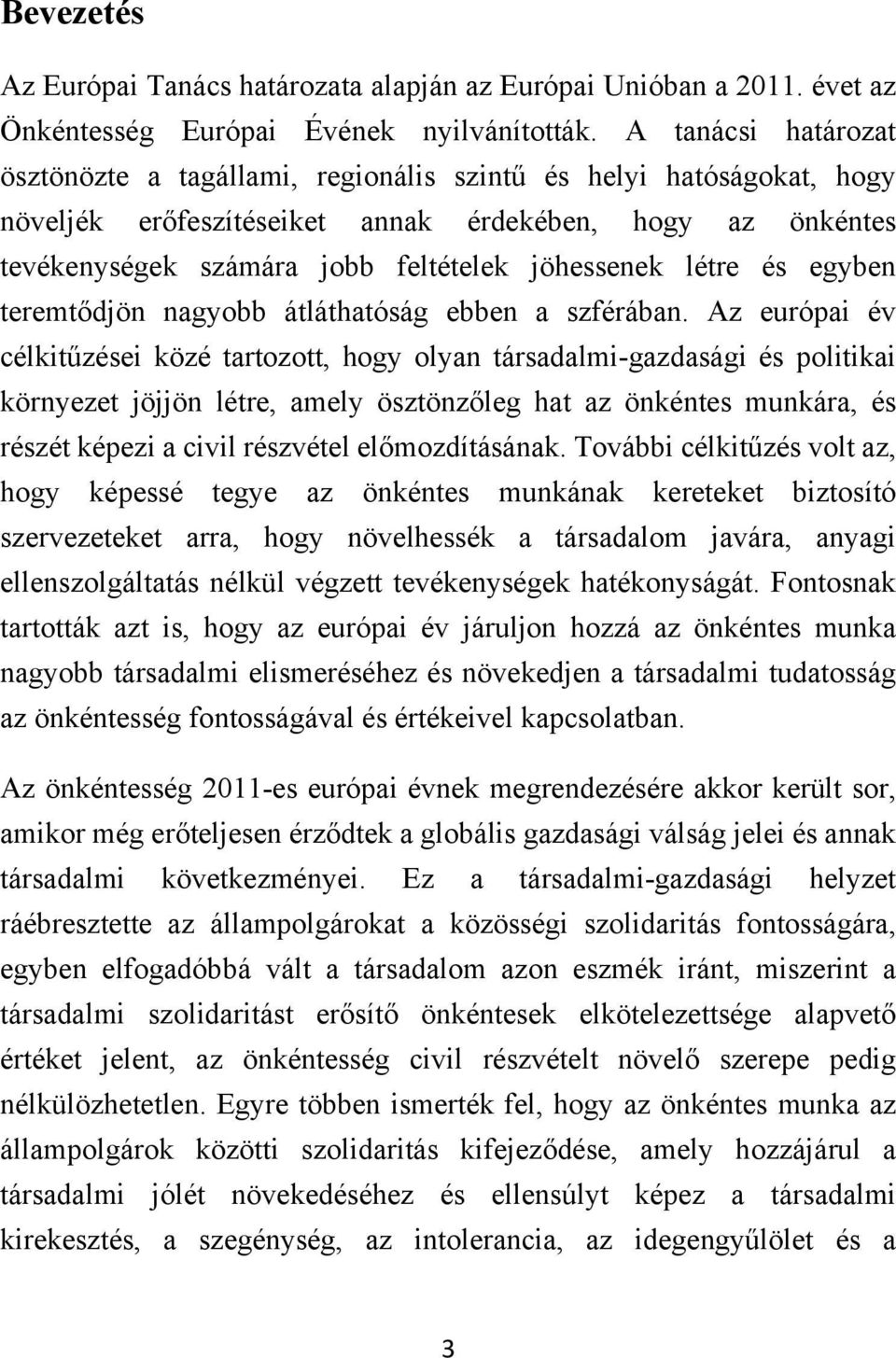 Bevezetés

Az Európai Tanács határozata alapján az Európai Unióban a 2011. évet az Önkéntesség Európai Évének nyilvánították. A tanácsi határozat ösztönözte a tagállami, regionális szintű és helyi hatóságokat, hogy növeljék erőfeszítéseiket annak érdekében, hogy az önkéntes tevékenységek számára jobb feltételek jöhessenek létre és egyben teremtődjön nagyobb átláthatóság ebben a szférában. Az európai év célkitűzései közé tartozott, hogy olyan társadalmi-gazdasági és politikai környezet jöjjön létre, amely ösztönzőleg hat az önkéntes munkára, és részét képezi a civil részvétel előmozdításának. További célkitűzés volt az, hogy képessé tegye az önkéntes munkának kereteket biztosító szervezeteket arra, hogy növelhessék a társadalom javára, anyagi ellenszolgáltatás nélkül végzett tevékenységek hatékonyságát. Fontosnak tartották azt is, hogy az európai év járuljon hozzá az önkéntes munka nagyobb társadalmi elismeréséhez és növekedjen a társadalmi tudatosság az önkéntesség fontosságával és értékeivel kapcsolatban.

Az önkéntesség 2011-es európai évnek megrendezésére akkor került sor, amikor még erőteljesen érződtek a globális gazdasági válság jelei és annak társadalmi következményei. Ez a társadalmi-gazdasági helyzet ráébresztette az állampolgárokat a közösségi szolidaritás fontosságára, egyben elfogadóbbá vált a társadalom azon eszmék iránt, miszerint a társadalmi szolidaritást erősítő önkéntesek elkötelezettsége alapvető értéket jelent, az önkéntesség civil részvételt növelő szerepe pedig nélkülözhetetlen. Egyre többen ismerték fel, hogy az önkéntes munka az állampolgárok közötti szolidaritás kifejeződése, amely hozzájárul a társadalmi jólét növekedéséhez és ellensúlyt képez a társadalmi kirekesztés, a szegénység, az intolerancia, az idegengyűlölet és a

3